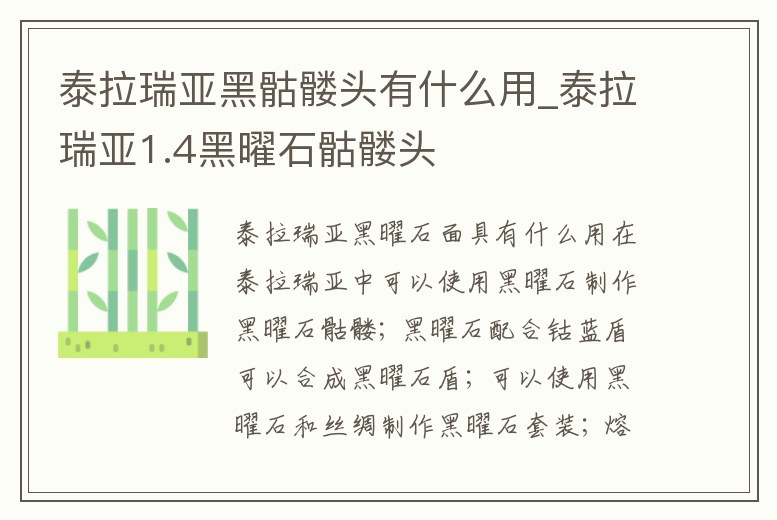 泰拉瑞亚黑骷髅头有什么用_泰拉瑞亚1.4黑曜石骷髅头

泰拉瑞亚黑曜石面具有什么用在泰拉瑞亚中可以使用黑曜石制作黑曜石骷髅；黑曜石配合钴蓝盾可以合成黑曜石盾；可以使用黑曜石和丝绸制作黑曜石套装；熔